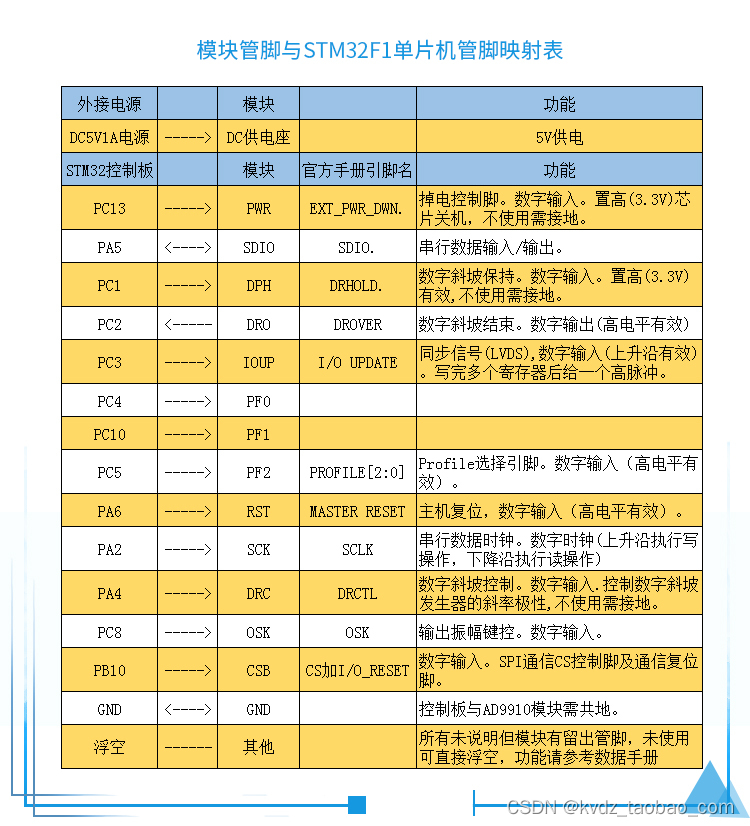 模块管脚与STM32F1单片机管脚映射表

| 外接电源 | | 模块 | | 功能 |
|---|---|---|---|---|
| DC5V1A电源 | -----> | DC供电座 | | 5V供电 |
| STM32控制板 | | 模块 | 官方手册引脚名 | 功能 |
| PC13 | -----> | PWR | EXT_PWR_DWN. | 掉电控制脚。数字输入。置高(3.3V)芯片关机，不使用需接地。 |
| PA5 | <----> | SDIO | SDIO. | 串行数据输入/输出。 |
| PC1 | -----> | DPH | DRHOLD. | 数字斜坡保持。数字输入。置高(3.3V)有效,不使用需接地。 |
| PC2 | <----- | DRO | DROVER | 数字斜坡结束。数字输出(高电平有效) |
| PC3 | -----> | IOUP | I/O UPDATE | 同步信号(LVDS),数字输入(上升沿有效)。写完多个寄存器后给一个高脉冲。 |
| PC4 | -----> | PF0 | | |
| PC10 | -----> | PF1 | | |
| PC5 | -----> | PF2 | PROFILE[2:0] | Profile选择引脚。数字输入（高电平有效）。 |
| PA6 | -----> | RST | MASTER RESET | 主机复位，数字输入（高电平有效）。 |
| PA2 | -----> | SCK | SCLK | 串行数据时钟。数字时钟(上升沿执行写操作，下降沿执行读操作) |
| PA4 | -----> | DRC | DRCTL | 数字斜坡控制。数字输入.控制数字斜坡发生器的斜率极性,不使用需接地。 |
| PC8 | -----> | OSK | OSK | 输出振幅键控。数字输入。 |
| PB10 | -----> | CSB | CS加I/O_RESET | 数字输入。SPI通信CS控制脚及通信复位脚。 |
| GND | <----> | GND | | 控制板与AD9910模块需共地。 |
| 浮空 | ------ | 其他 | | 所有未说明但模块有留出管脚，未使用可直接浮空，功能请参考数据手册 |

CSDN @kvdz_taobao_com